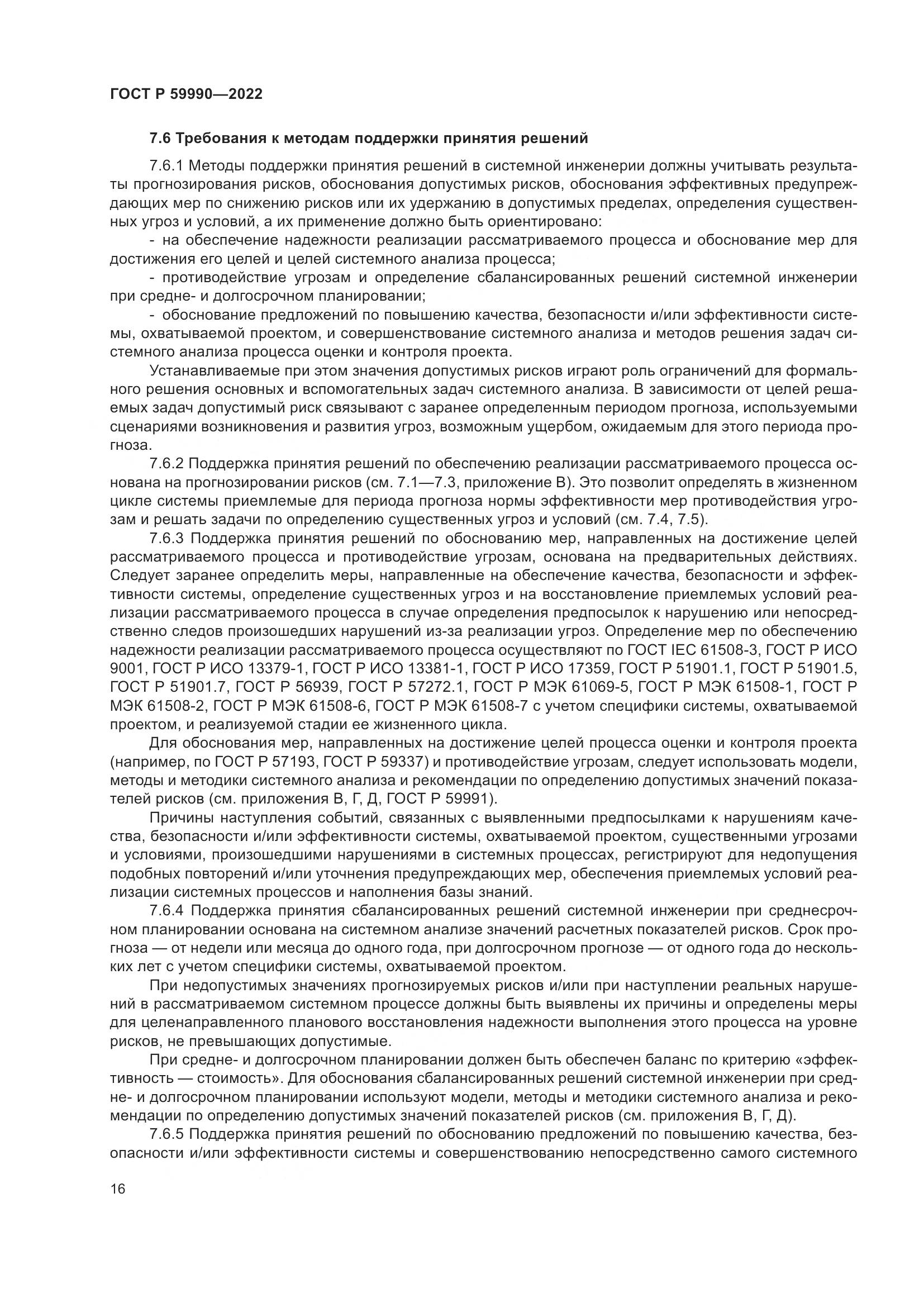 ГОСТ Р 59990—2022

7.6 Требования к методам поддержки принятия решений

7.6.1 Методы поддержки принятия решений в системной инженерии должны учитывать результаты прогнозирования рисков, обоснования допустимых рисков, обоснования эффективных предупреждающих мер по снижению рисков или их удержанию в допустимых пределах, определения существенных угроз и условий, а их применение должно быть ориентировано:

- на обеспечение надежности реализации рассматриваемого процесса и обоснование мер для достижения его целей и целей системного анализа процесса;

- противодействие угрозам и определение сбалансированных решений системной инженерии при средне- и долгосрочном планировании;

- обоснование предложений по повышению качества, безопасности и/или эффективности системы, охватываемой проектом, и совершенствование системного анализа и методов решения задач системного анализа процесса оценки и контроля проекта.

Устанавливаемые при этом значения допустимых рисков играют роль ограничений для формального решения основных и вспомогательных задач системного анализа. В зависимости от целей решаемых задач допустимый риск связывают с заранее определенным периодом прогноза, используемыми сценариями возникновения и развития угроз, возможным ущербом, ожидаемым для этого периода прогноза.

7.6.2 Поддержка принятия решений по обеспечению реализации рассматриваемого процесса основана на прогнозировании рисков (см. 7.1—7.3, приложение В). Это позволит определять в жизненном цикле системы приемлемые для периода прогноза нормы эффективности мер противодействия угрозам и решать задачи по определению существенных угроз и условий (см. 7.4, 7.5).

7.6.3 Поддержка принятия решений по обоснованию мер, направленных на достижение целей рассматриваемого процесса и противодействие угрозам, основана на предварительных действиях. Следует заранее определить меры, направленные на обеспечение качества, безопасности и эффективности системы, определение существенных угроз и на восстановление приемлемых условий реализации рассматриваемого процесса в случае определения предпосылок к нарушению или непосредственно следов произошедших нарушений из-за реализации угроз. Определение мер по обеспечению надежности реализации рассматриваемого процесса осуществляют по ГОСТ IEC 61508-3, ГОСТ Р ИСО 9001, ГОСТ Р ИСО 13379-1, ГОСТ Р ИСО 13381-1, ГОСТ Р ИСО 17359, ГОСТ Р 51901.1, ГОСТ Р 51901.5, ГОСТ Р 51901.7, ГОСТ Р 56939, ГОСТ Р 57272.1, ГОСТ Р МЭК 61069-5, ГОСТ Р МЭК 61508-1, ГОСТ Р МЭК 61508-2, ГОСТ Р МЭК 61508-6, ГОСТ Р МЭК 61508-7 с учетом специфики системы, охватываемой проектом, и реализуемой стадии ее жизненного цикла.

Для обоснования мер, направленных на достижение целей процесса оценки и контроля проекта (например, по ГОСТ Р 57193, ГОСТ Р 59337) и противодействие угрозам, следует использовать модели, методы и методики системного анализа и рекомендации по определению допустимых значений показателей рисков (см. приложения В, Г, Д, ГОСТ Р 59991).

Причины наступления событий, связанных с выявленными предпосылками к нарушениям качества, безопасности и/или эффективности системы, охватываемой проектом, существенными угрозами и условиями, произошедшими нарушениями в системных процессах, регистрируют для недопущения подобных повторений и/или уточнения предупреждающих мер, обеспечения приемлемых условий реализации системных процессов и наполнения базы знаний.

7.6.4 Поддержка принятия сбалансированных решений системной инженерии при среднесрочном планировании основана на системном анализе значений расчетных показателей рисков. Срок прогноза — от недели или месяца до одного года, при долгосрочном прогнозе — от одного года до нескольких лет с учетом специфики системы, охватываемой проектом.

При недопустимых значениях прогнозируемых рисков и/или при наступлении реальных нарушений в рассматриваемом системном процессе должны быть выявлены их причины и определены меры для целенаправленного планового восстановления надежности выполнения этого процесса на уровне рисков, не превышающих допустимые.

При средне- и долгосрочном планировании должен быть обеспечен баланс по критерию «эффективность — стоимость». Для обоснования сбалансированных решений системной инженерии при средне- и долгосрочном планировании используют модели, методы и методики системного анализа и рекомендации по определению допустимых значений показателей рисков (см. приложения В, Г, Д).

7.6.5 Поддержка принятия решений по обоснованию предложений по повышению качества, безопасности и/или эффективности системы и совершенствованию непосредственно самого системного

16